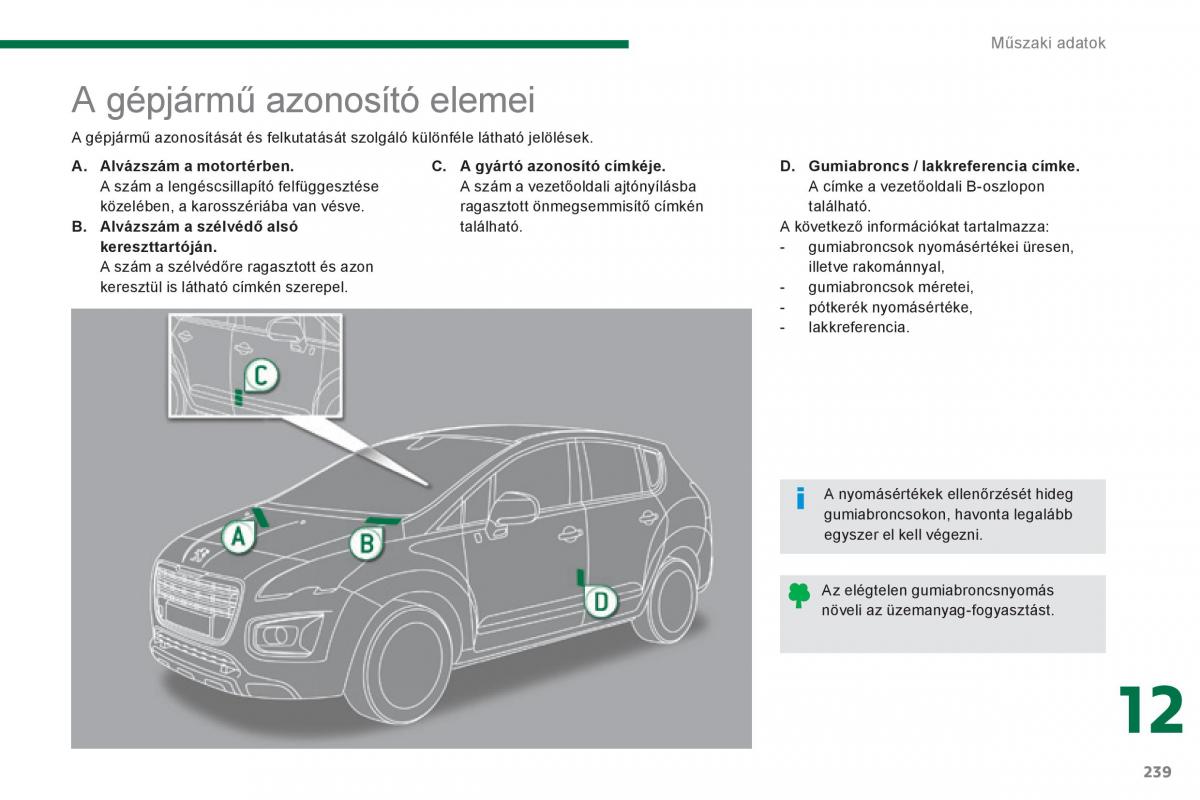 Műszaki adatok

A gépjármű azonosító elemei

A gépjármű azonosítását és felkutatását szolgáló különféle látható jelölések.

A. Alvázszám a motortérben.
A szám a lengéscsillapító felfüggesztése közelében, a karosszériába van vésve.

B. Alvázszám a szélvédő alsó kereszttartóján.
A szám a szélvédőre ragasztott és azon keresztül is látható címkén szerepel.

C. A gyártó azonosító címkéje.
A szám a vezetőoldali ajtónyílásba ragasztott önmegsemmisítő címkén található.

D. Gumiabroncs / lakkreferencia címke.
A címke a vezetőoldali B-oszlopon található.

A következő információkat tartalmazza:
- gumiabroncsok nyomásértékei üresen, illetve rakománnyal,
- gumiabroncsok méretei,
- pótkerék nyomásértéke,
- lakkreferencia.

C

A

B

D

A nyomásértékek ellenőrzését hideg gumiabroncsokon, havonta legalább egyszer el kell végezni.

Az elégtelen gumiabroncsnyomás növeli az üzemanyag-fogyasztást.

12

239